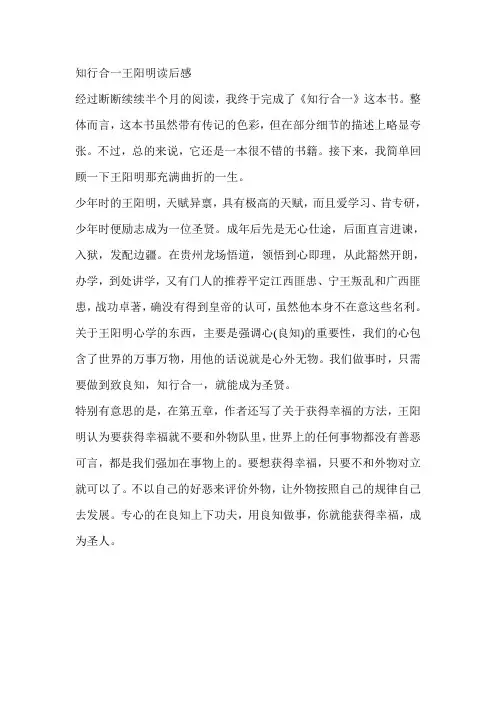 知行合一王阳明读后感

经过断断续续半个月的阅读，我终于完成了《知行合一》这本书。整体而言，这本书虽然带有传记的色彩，但在部分细节的描述上略显夸张。不过，总的来说，它还是一本很不错的书籍。接下来，我简单回顾一下王阳明那充满曲折的一生。

少年时的王阳明，天赋异禀，具有极高的天赋，而且爱学习、肯专研，少年时便励志成为一位圣贤。成年后先是无心仕途，后面直言进谏，入狱，发配边疆。在贵州龙场悟道，领悟到心即理，从此豁然开朗，办学，到处讲学，又有门人的推荐平定江西匪患、宁王叛乱和广西匪患，战功卓著，确没有得到皇帝的认可，虽然他本身不在意这些名利。

关于王阳明心学的东西，主要是强调心(良知)的重要性，我们的心包含了世界的万事万物，用他的话说就是心外无物。我们做事时，只需要做到致良知，知行合一，就能成为圣贤。

特别有意思的是，在第五章，作者还写了关于获得幸福的方法，王阳明认为要获得幸福就不要和外物队里，世界上的任何事物都没有善恶可言，都是我们强加在事物上的。要想获得幸福，只要不和外物对立就可以了。不以自己的好恶来评价外物，让外物按照自己的规律自己去发展。专心的在良知上下功夫，用良知做事，你就能获得幸福，成为圣人。